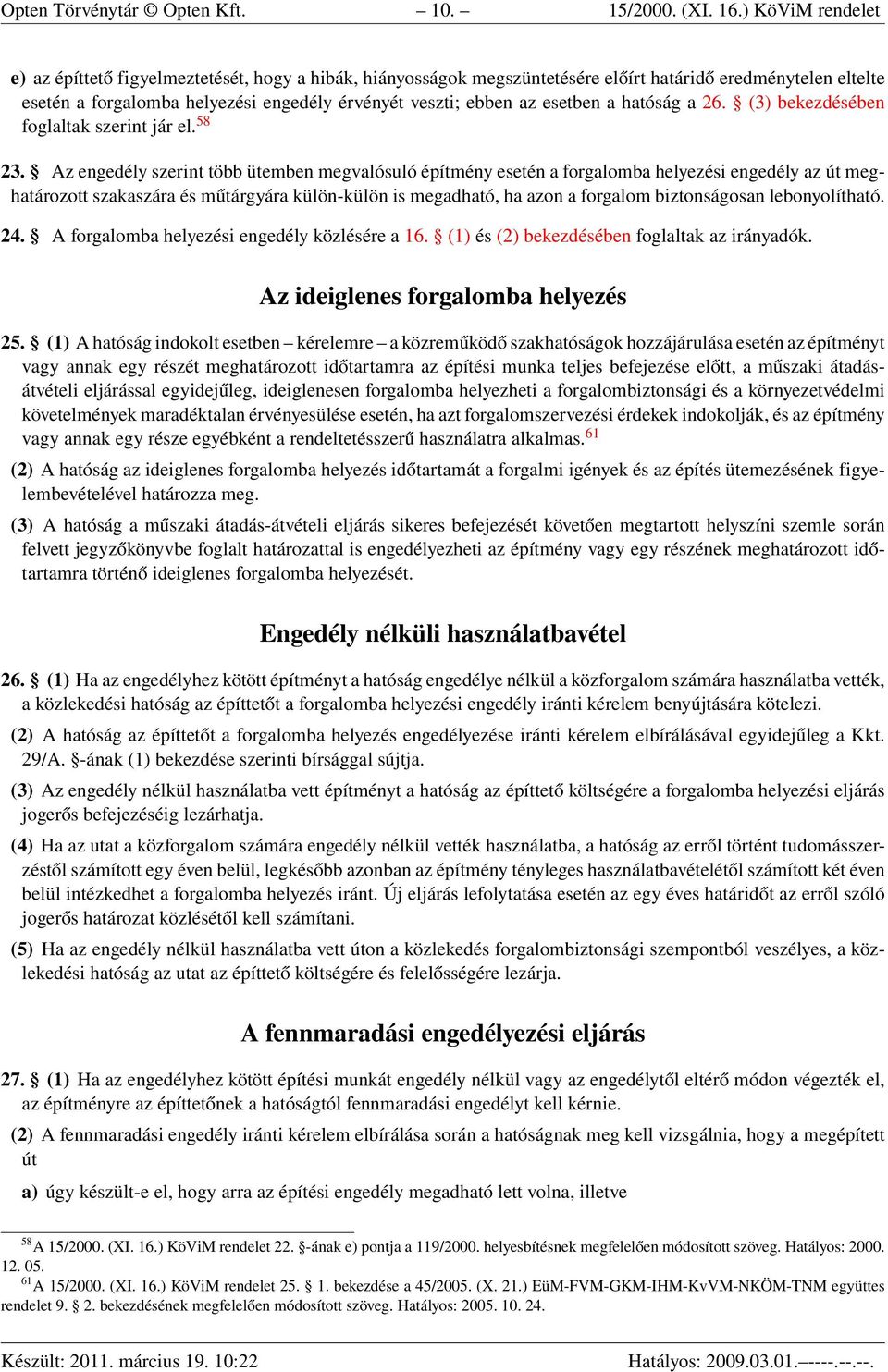 Opten Törvénytár © Opten Kft. – 10. – 15/2000. (XI. 16.) KöViM rendelet

e) az építtető figyelmeztetését, hogy a hibák, hiányosságok megszüntetésére előírt határidő eredménytelen eltelte esetén a forgalomba helyezési engedély érvényét veszti; ebben az esetben a hatóság a 26. § (3) bekezdésében foglaltak szerint jár el.$^{58}$

23. § Az engedély szerint több ütemben megvalósuló építmény esetén a forgalomba helyezési engedély az út meghatározott szakaszára és műtárgyára külön-külön is megadható, ha azon a forgalom biztonságosan lebonyolítható.

24. § A forgalomba helyezési engedély közlésére a 16. § (1) és (2) bekezdésében foglaltak az irányadók.

Az ideiglenes forgalomba helyezés

25. § (1) A hatóság indokolt esetben – kérelemre – a közreműködő szakhatóságok hozzájárulása esetén az építményt vagy annak egy részét meghatározott időtartamra az építési munka teljes befejezése előtt, a műszaki átadás-átvételi eljárással egyidejűleg, ideiglenesen forgalomba helyezheti a forgalombiztonsági és a környezetvédelmi követelmények maradéktalan érvényesülése esetén, ha azt forgalomszervezési érdekek indokolják, és az építmény vagy annak egy része egyébként a rendeltetésszerű használatra alkalmas.$^{61}$

(2) A hatóság az ideiglenes forgalomba helyezés időtartamát a forgalmi igények és az építés ütemezésének figyelembevételével határozza meg.

(3) A hatóság a műszaki átadás-átvételi eljárás sikeres befejezését követően megtartott helyszíni szemle során felvett jegyzőkönyvbe foglalt határozattal is engedélyezheti az építmény vagy egy részének meghatározott időtartamra történő ideiglenes forgalomba helyezését.

Engedély nélküli használatbavétel

26. § (1) Ha az engedélyhez kötött építményt a hatóság engedélye nélkül a közforgalom számára használatba vették, a közlekedési hatóság az építtetőt a forgalomba helyezési engedély iránti kérelem benyújtására kötelezi.

(2) A hatóság az építtetőt a forgalomba helyezés engedélyezése iránti kérelem elbírálásával egyidejűleg a Kkt. 29/A. §-ának (1) bekezdése szerinti bírsággal sújtja.

(3) Az engedély nélkül használatba vett építményt a hatóság az építtető költségére a forgalomba helyezési eljárás jogerős befejezéséig lezárhatja.

(4) Ha az utat a közforgalom számára engedély nélkül vették használatba, a hatóság az erről történt tudomásszerzéstől számított egy éven belül, legkésőbb azonban az építmény tényleges használatbavételétől számított két éven belül intézkedhet a forgalomba helyezés iránt. Új eljárás lefolytatása esetén az egy éves határidőt az erről szóló jogerős határozat közlésétől kell számítani.

(5) Ha az engedély nélkül használatba vett úton a közlekedés forgalombiztonsági szempontból veszélyes, a közlekedési hatóság az utat az építtető költségére és felelősségére lezárja.

A fennmaradási engedélyezési eljárás

27. § (1) Ha az engedélyhez kötött építési munkát engedély nélkül vagy az engedélytől eltérő módon végezték el, az építményre az építtetőnek a hatóságtól fennmaradási engedélyt kell kérnie.

(2) A fennmaradási engedély iránti kérelem elbírálása során a hatóságnak meg kell vizsgálnia, hogy a megépített út

a) úgy készült-e el, hogy arra az építési engedély megadható lett volna, illetve

$^{58}$A 15/2000. (XI. 16.) KöViM rendelet 22. §-ának e) pontja a 119/2000. helyesbítésnek megfelelően módosított szöveg. Hatályos: 2000. 12. 05.

$^{61}$A 15/2000. (XI. 16.) KöViM rendelet 25. § 1. bekezdése a 45/2005. (X. 21.) EüM-FVM-GKM-IHM-KvVM-NKÖM-TNM együttes rendelet 9. § 2. bekezdésének megfelelően módosított szöveg. Hatályos: 2005. 10. 24.

Készült: 2011. március 19. 10:22 Hatályos: 2009.03.01.–––-.--.--.